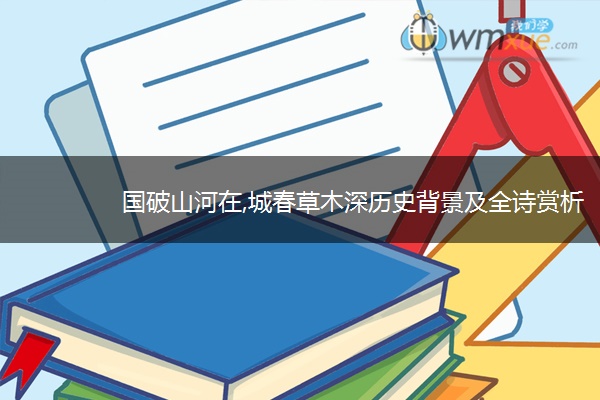 我们学
wmxue.com

国破山河在,城春草木深历史背景及全诗赏析